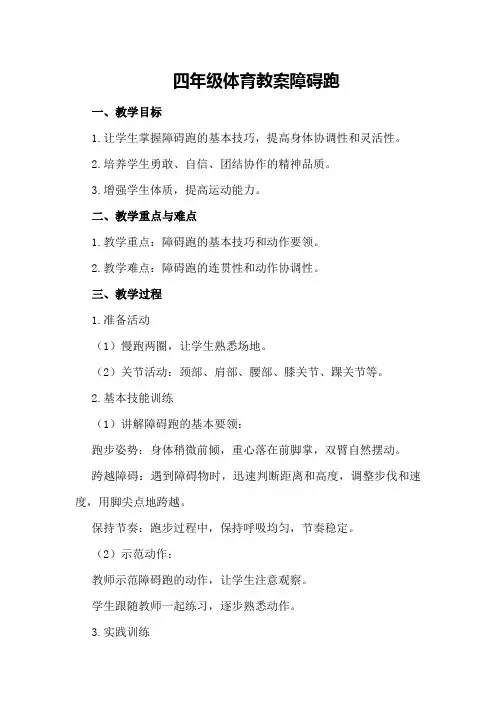 四年级体育教案障碍跑

一、教学目标

1.让学生掌握障碍跑的基本技巧，提高身体协调性和灵活性。

2.培养学生勇敢、自信、团结协作的精神品质。

3.增强学生体质，提高运动能力。

二、教学重点与难点

1.教学重点：障碍跑的基本技巧和动作要领。

2.教学难点：障碍跑的连贯性和动作协调性。

三、教学过程

1.准备活动

（1）慢跑两圈，让学生熟悉场地。

（2）关节活动：颈部、肩部、腰部、膝关节、踝关节等。

2.基本技能训练

（1）讲解障碍跑的基本要领：

跑步姿势：身体稍微前倾，重心落在前脚掌，双臂自然摆动。

跨越障碍：遇到障碍物时，迅速判断距离和高度，调整步伐和速度，用脚尖点地跨越。

保持节奏：跑步过程中，保持呼吸均匀，节奏稳定。

（2）示范动作：

教师示范障碍跑的动作，让学生注意观察。

学生跟随教师一起练习，逐步熟悉动作。

3.实践训练